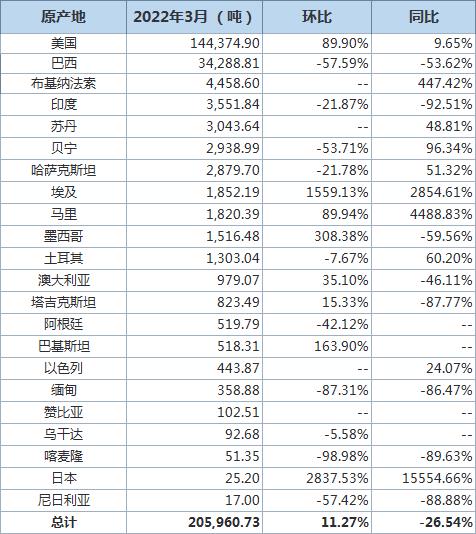 | 原产地 | 2022年3月（吨） | 环比 | 同比 |
|---|---|---|---|
| 美国 | 144,374.90 | 89.90% | 9.65% |
| 巴西 | 34,288.81 | -57.59% | -53.62% |
| 布基纳法索 | 4,458.60 | -- | 447.42% |
| 印度 | 3,551.84 | -21.87% | -92.51% |
| 苏丹 | 3,043.64 | -- | 48.81% |
| 贝宁 | 2,938.99 | -53.71% | 96.34% |
| 哈萨克斯坦 | 2,879.70 | -21.78% | 51.32% |
| 埃及 | 1,852.19 | 1559.13% | 2854.61% |
| 马里 | 1,820.39 | 89.94% | 4488.83% |
| 墨西哥 | 1,516.48 | 308.38% | -59.56% |
| 土耳其 | 1,303.04 | -7.67% | 60.20% |
| 澳大利亚 | 979.07 | 35.10% | -46.11% |
| 塔吉克斯坦 | 823.49 | 15.33% | -87.77% |
| 阿根廷 | 519.79 | -42.12% | -- |
| 巴基斯坦 | 518.31 | 163.90% | -- |
| 以色列 | 443.87 | -- | 24.07% |
| 缅甸 | 358.88 | -87.31% | -86.47% |
| 赞比亚 | 102.51 | -- | -- |
| 乌干达 | 92.68 | -5.58% | -- |
| 喀麦隆 | 51.35 | -98.98% | -89.63% |
| 日本 | 25.20 | 2837.53% | 15554.66% |
| 尼日利亚 | 17.00 | -57.42% | -88.88% |
| 总计 | 205,960.73 | 11.27% | -26.54% |